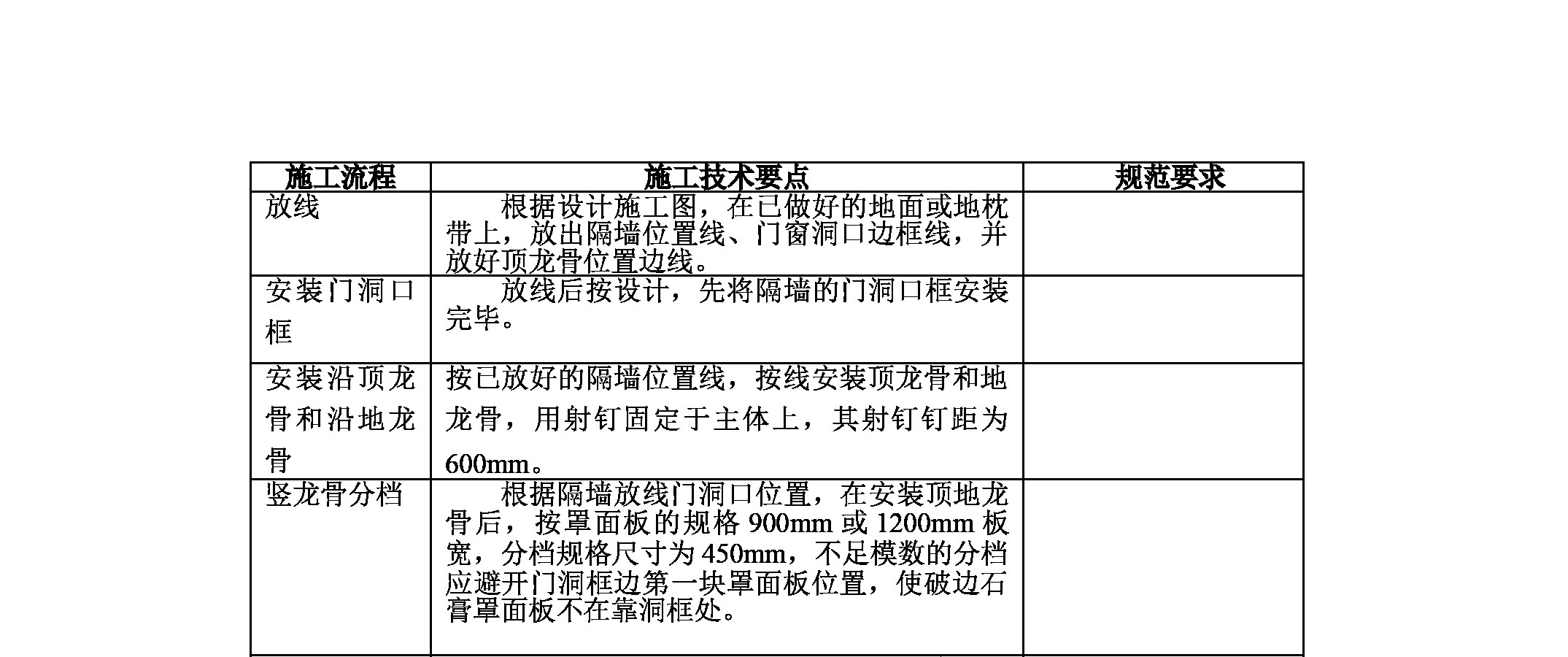 | 施工流程 | 施工技术要点 | 规范要求 |
|---|---|---|
| 放线 | 根据设计施工图，在已做好的地面或地枕带上，放出隔墙位置线、门窗洞口边框线，并放好顶龙骨位置边线。 | |
| 安装门洞口框 | 放线后按设计，先将隔墙的门洞口框安装完毕。 | |
| 安装沿顶龙骨和沿地龙骨 | 按已放好的隔墙位置线，按线安装顶龙骨和地龙骨，用射钉固定于主体上，其射钉钉距为600mm。 | |
| 竖龙骨分档 | 根据隔墙放线门洞口位置，在安装顶地龙骨后，按罩面板的规格 900mm 或 1200mm 板宽，分档规格尺寸为 450mm，不足模数的分档应避开门洞框边第一块罩面板位置，使破边石膏罩面板不在靠洞框处。 | |